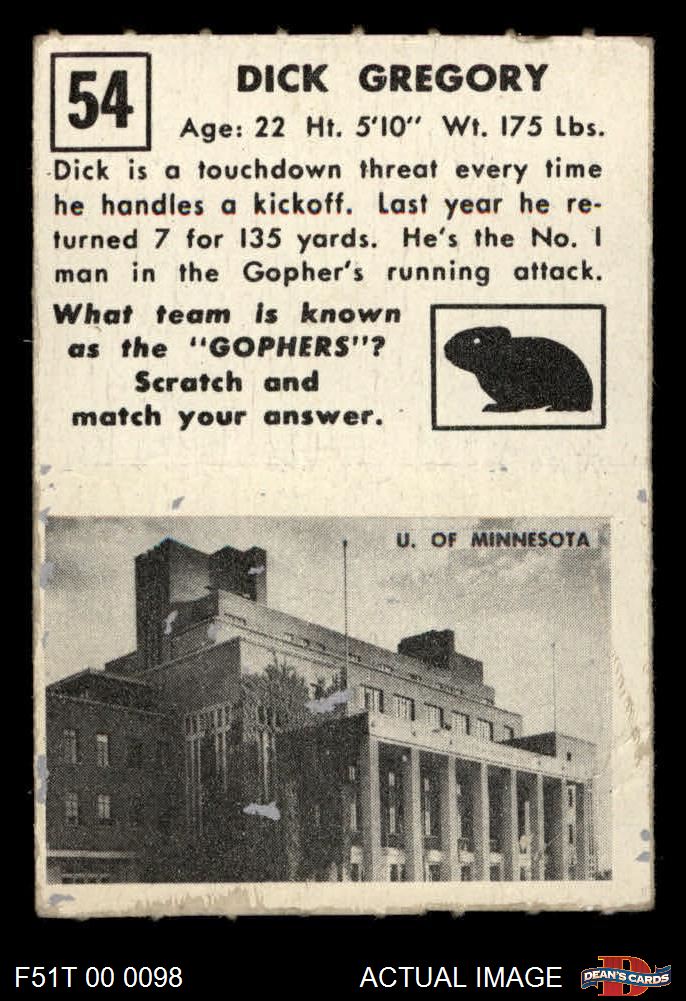 54

DICK GREGORY

Age: 22 Ht. 5'10" Wt. 175 Lbs.

Dick is a touchdown threat every time he handles a kickoff. Last year he returned 7 for 135 yards. He's the No. 1 man in the Gopher's running attack.

What team is known as the "GOPHERS"? Scratch and match your answer.

U. OF MINNESOTA

F51T 00 0098

ACTUAL IMAGE

DEAN'S CARDS